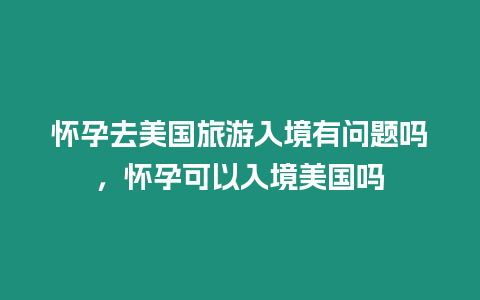 怀孕去美国旅游入境有问题吗，怀孕可以入境美国吗